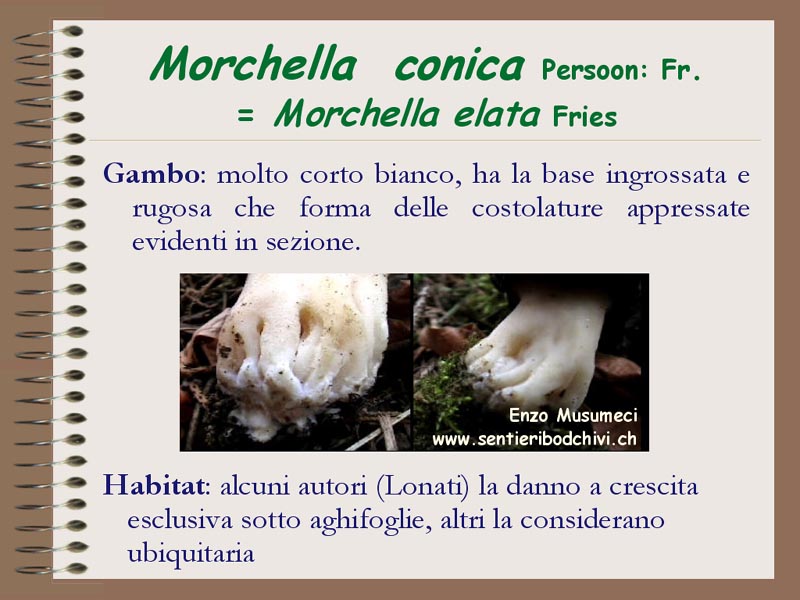 Morchella conica Persoon: Fr.
= Morchella elata Fries

Gambo: molto corto bianco, ha la base ingrossata e rugosa che forma delle costolature appressate evidenti in sezione.

Enzo Musumeci
www.sentieribodchivi.ch

Habitat: alcuni autori (Lonati) la danno a crescita esclusiva sotto aghifoglie, altri la considerano ubiquitaria